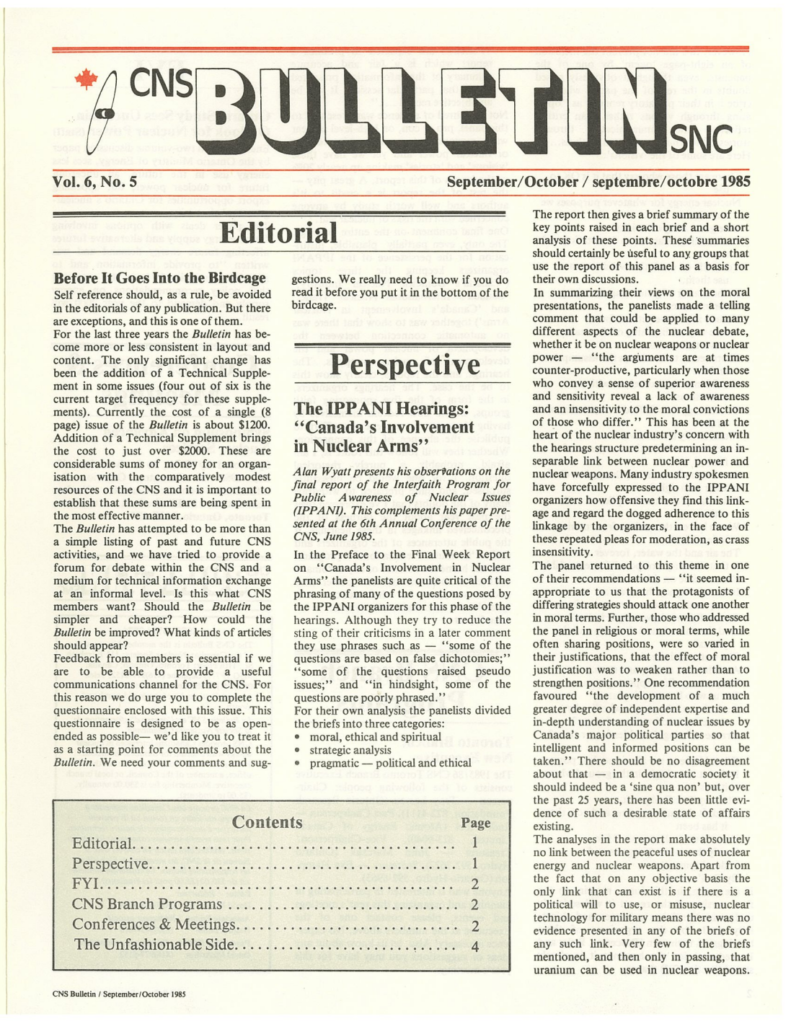 CNS BULLETIN SNC

Vol. 6, No. 5

September/October / septembre/octobre 1985

Editorial

Before It Goes Into the Birdcage

Self reference should, as a rule, be avoided in the editorials of any publication. But there are exceptions, and this is one of them.

For the last three years the Bulletin has become more or less consistent in layout and content. The only significant change has been the addition of a Technical Supplement in some issues (four out of six is the current target frequency for these supplements). Currently the cost of a single (8 page) issue of the Bulletin is about $1200. Addition of a Technical Supplement brings the cost to just over $2000. These are considerable sums of money for an organisation with the comparatively modest resources of the CNS and it is important to establish that these sums are being spent in the most effective manner.

The Bulletin has attempted to be more than a simple listing of past and future CNS activities, and we have tried to provide a forum for debate within the CNS and a medium for technical information exchange at an informal level. Is this what CNS members want? Should the Bulletin be simpler and cheaper? How could the Bulletin be improved? What kinds of articles should appear?

Feedback from members is essential if we are to be able to provide a useful communications channel for the CNS. For this reason we do urge you to complete the questionnaire enclosed with this issue. This questionnaire is designed to be as open-ended as possible— we'd like you to treat it as a starting point for comments about the Bulletin. We need your comments and suggestions. We really need to know if you do read it before you put it in the bottom of the birdcage.

Perspective

The IPPANI Hearings: "Canada's Involvement in Nuclear Arms"

Alan Wyatt presents his observations on the final report of the Interfaith Program for Public Awareness of Nuclear Issues (IPPANI). This complements his paper presented at the 6th Annual Conference of the CNS, June 1985.

In the Preface to the Final Week Report on "Canada's Involvement in Nuclear Arms" the panelists are quite critical of the phrasing of many of the questions posed by the IPPANI organizers for this phase of the hearings. Although they try to reduce the sting of their criticisms in a later comment they use phrases such as — "some of the questions are based on false dichotomies;" "some of the questions raised pseudo issues;" and "in hindsight, some of the questions are poorly phrased."

For their own analysis the panelists divided the briefs into three categories:
• moral, ethical and spiritual
• strategic analysis
• pragmatic — political and ethical

The report then gives a brief summary of the key points raised in each brief and a short analysis of these points. These summaries should certainly be useful to any groups that use the report of this panel as a basis for their own discussions.

In summarizing their views on the moral presentations, the panelists made a telling comment that could be applied to many different aspects of the nuclear debate, whether it be on nuclear weapons or nuclear power — "the arguments are at times counter-productive, particularly when those who convey a sense of superior awareness and sensitivity reveal a lack of awareness and an insensitivity to the moral convictions of those who differ." This has been at the heart of the nuclear industry's concern with the hearings structure predetermining an inseparable link between nuclear power and nuclear weapons. Many industry spokesmen have forcefully expressed to the IPPANI organizers how offensive they find this linkage and regard the dogged adherence to this linkage by the organizers, in the face of these repeated pleas for moderation, as crass insensitivity.

The panel returned to this theme in one of their recommendations — "it seemed inappropriate to us that the protagonists of differing strategies should attack one another in moral terms. Further, those who addressed the panel in religious or moral terms, while often sharing positions, were so varied in their justifications, that the effect of moral justification was to weaken rather than to strengthen positions." One recommendation favoured "the development of a much greater degree of independent expertise and in-depth understanding of nuclear issues by Canada's major political parties so that intelligent and informed positions can be taken." There should be no disagreement about that — in a democratic society it should indeed be a 'sine qua non' but, over the past 25 years, there has been little evidence of such a desirable state of affairs existing.

The analyses in the report make absolutely no link between the peaceful uses of nuclear energy and nuclear weapons. Apart from the fact that on any objective basis the only link that can exist is if there is a political will to use, or misuse, nuclear technology for military means there was no evidence presented in any of the briefs of any such link. Very few of the briefs mentioned, and then only in passing, that uranium can be used in nuclear weapons.

| Contents | Page |
|---|---|
| Editorial | 1 |
| Perspective | 1 |
| FYI | 2 |
| CNS Branch Programs | 2 |
| Conferences & Meetings | 2 |
| The Unfashionable Side | 4 |

CNS Bulletin / September/October 1985